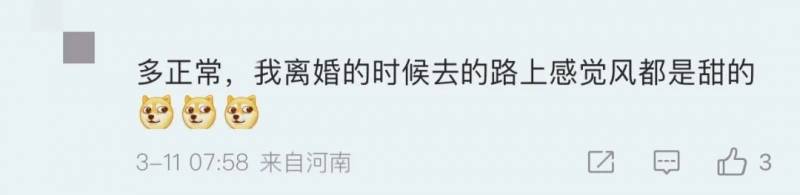 多正常，我离婚的时候去的路上感觉风都是甜的

3-11 07:58 来自河南

3